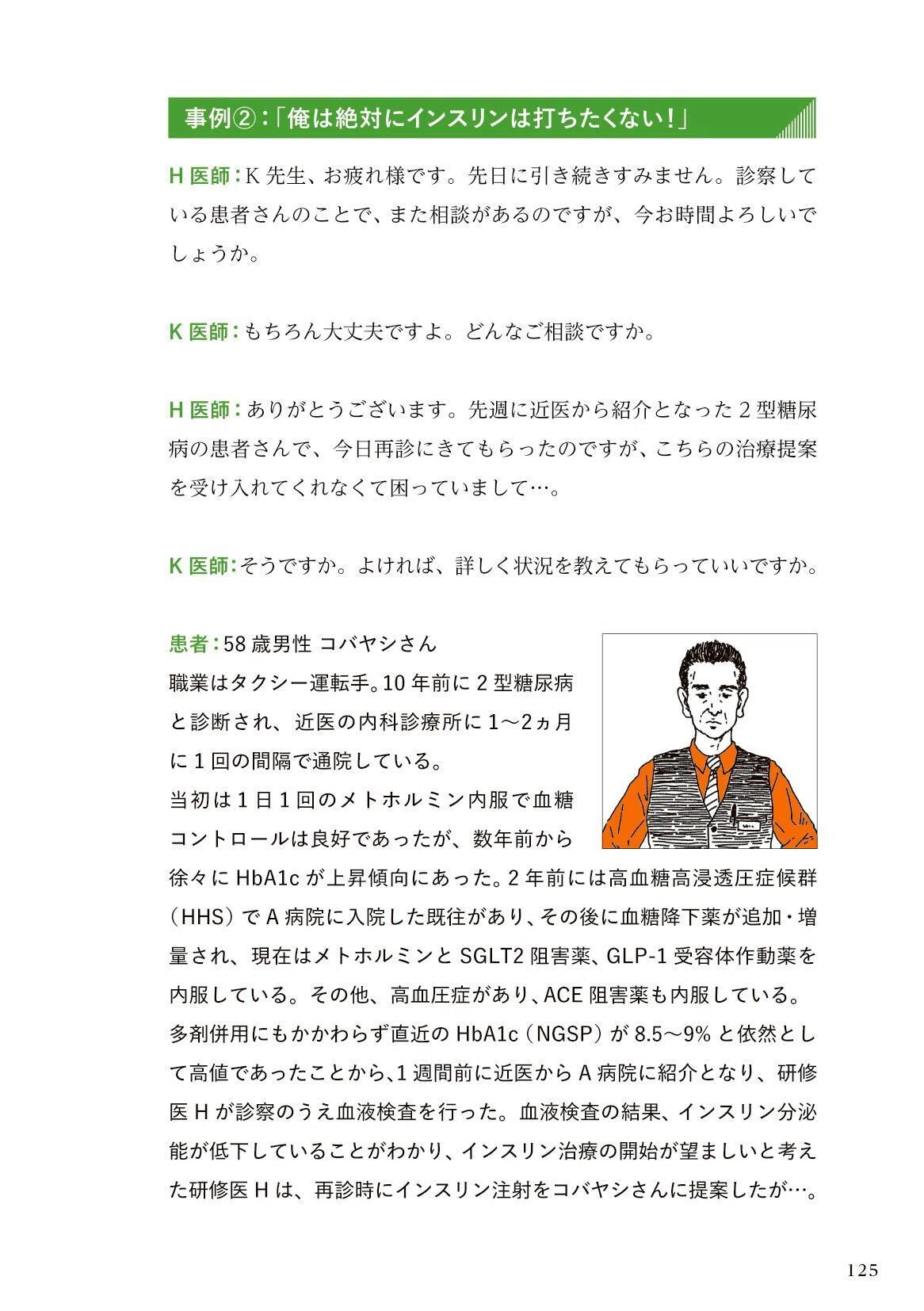 事例②:「俺は絶対にインスリンは打ちたくない!」

H医師:K先生、お疲れ様です。先日に引き続きすみません。診察している患者さんのことで、また相談があるのですが、今お時間よろしいでしょうか。

K医師:もちろん大丈夫ですよ。どんなご相談ですか。

H医師:ありがとうございます。先週に近医から紹介となった2型糖尿病の患者さんで、今日再診にきてもらったのですが、こちらの治療提案を受け入れてくれなくて困っていまして…。

K医師:そうですか。よければ、詳しく状況を教えてもらっていいですか。

患者:58歳男性 コバヤシさん
職業はタクシー運転手。10年前に2型糖尿病と診断され、近医の内科診療所に1〜2ヵ月に1回の間隔で通院している。
当初は1日1回のメトホルミン内服で血糖コントロールは良好であったが、数年前から徐々にHbA1cが上昇傾向にあった。2年前には高血糖高浸透圧症候群(HHS)でA病院に入院した既往があり、その後に血糖降下薬が追加・増量され、現在はメトホルミンとSGLT2阻害薬、GLP-1受容体作動薬を内服している。その他、高血圧症があり、ACE阻害薬も内服している。
多剤併用にもかかわらず直近のHbA1c(NGSP)が8.5〜9%と依然として高値であったことから、1週間前に近医からA病院に紹介となり、研修医Hが診察のうえ血液検査を行った。血液検査の結果、インスリン分泌能が低下していることがわかり、インスリン治療の開始が望ましいと考えた研修医Hは、再診時にインスリン注射をコバヤシさんに提案したが…。

125